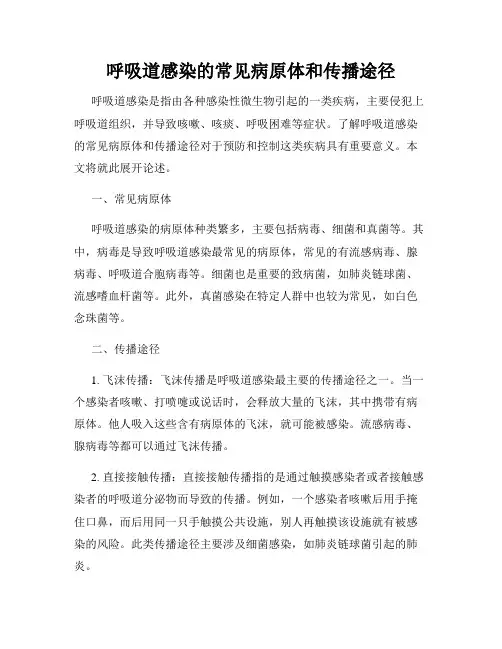 呼吸道感染的常见病原体和传播途径

呼吸道感染是指由各种感染性微生物引起的一类疾病，主要侵犯上呼吸道组织，并导致咳嗽、咳痰、呼吸困难等症状。了解呼吸道感染的常见病原体和传播途径对于预防和控制这类疾病具有重要意义。本文将就此展开论述。

一、常见病原体

呼吸道感染的病原体种类繁多，主要包括病毒、细菌和真菌等。其中，病毒是导致呼吸道感染最常见的病原体，常见的有流感病毒、腺病毒、呼吸道合胞病毒等。细菌也是重要的致病菌，如肺炎链球菌、流感嗜血杆菌等。此外，真菌感染在特定人群中也较为常见，如白色念珠菌等。

二、传播途径

1. 飞沫传播：飞沫传播是呼吸道感染最主要的传播途径之一。当一个感染者咳嗽、打喷嚏或说话时，会释放大量的飞沫，其中携带有病原体。他人吸入这些含有病原体的飞沫，就可能被感染。流感病毒、腺病毒等都可以通过飞沫传播。

2. 直接接触传播：直接接触传播指的是通过触摸感染者或者接触感染者的呼吸道分泌物而导致的传播。例如，一个感染者咳嗽后用手掩住口鼻，而后用同一只手触摸公共设施，别人再触摸该设施就有被感染的风险。此类传播途径主要涉及细菌感染，如肺炎链球菌引起的肺炎。